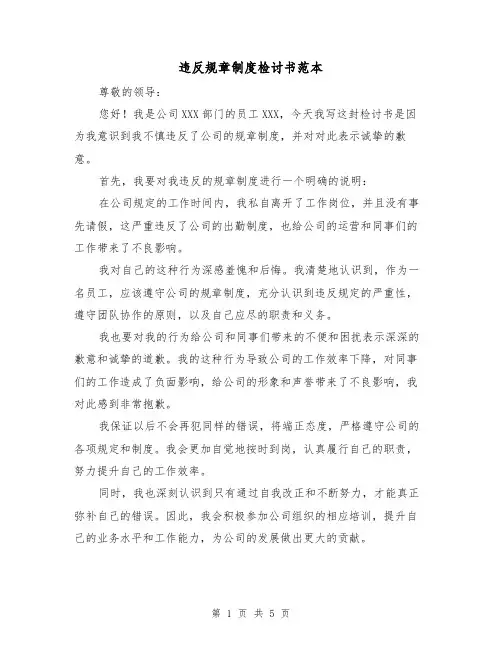 违反规章制度检讨书范本

尊敬的领导：

您好！我是公司XXX部门的员工XXX，今天我写这封检讨书是因为我意识到我不慎违反了公司的规章制度，并对对此表示诚挚的歉意。

首先，我要对我违反的规章制度进行一个明确的说明：

在公司规定的工作时间内，我私自离开了工作岗位，并且没有事先请假，这严重违反了公司的出勤制度，也给公司的运营和同事们的工作带来了不良影响。

我对自己的这种行为深感羞愧和后悔。我清楚地认识到，作为一名员工，应该遵守公司的规章制度，充分认识到违反规定的严重性，遵守团队协作的原则，以及自己应尽的职责和义务。

我也要对我的行为给公司和同事们带来的不便和困扰表示深深的歉意和诚挚的道歉。我的这种行为导致公司的工作效率下降，对同事们的工作造成了负面影响，给公司的形象和声誉带来了不良影响，我对此感到非常抱歉。

我保证以后不会再犯同样的错误，将端正态度，严格遵守公司的各项规定和制度。我会更加自觉地按时到岗，认真履行自己的职责，努力提升自己的工作效率。

同时，我也深刻认识到只有通过自我改正和不断努力，才能真正弥补自己的错误。因此，我会积极参加公司组织的相应培训，提升自己的业务水平和工作能力，为公司的发展做出更大的贡献。

第 1 页 共 5 页